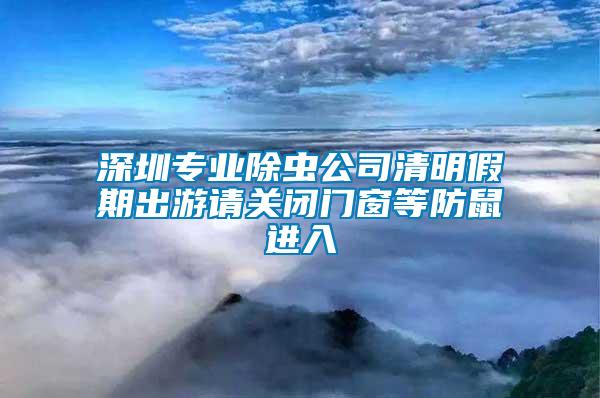 深圳专业除虫公司清明假期出游请关闭门窗等防鼠进入